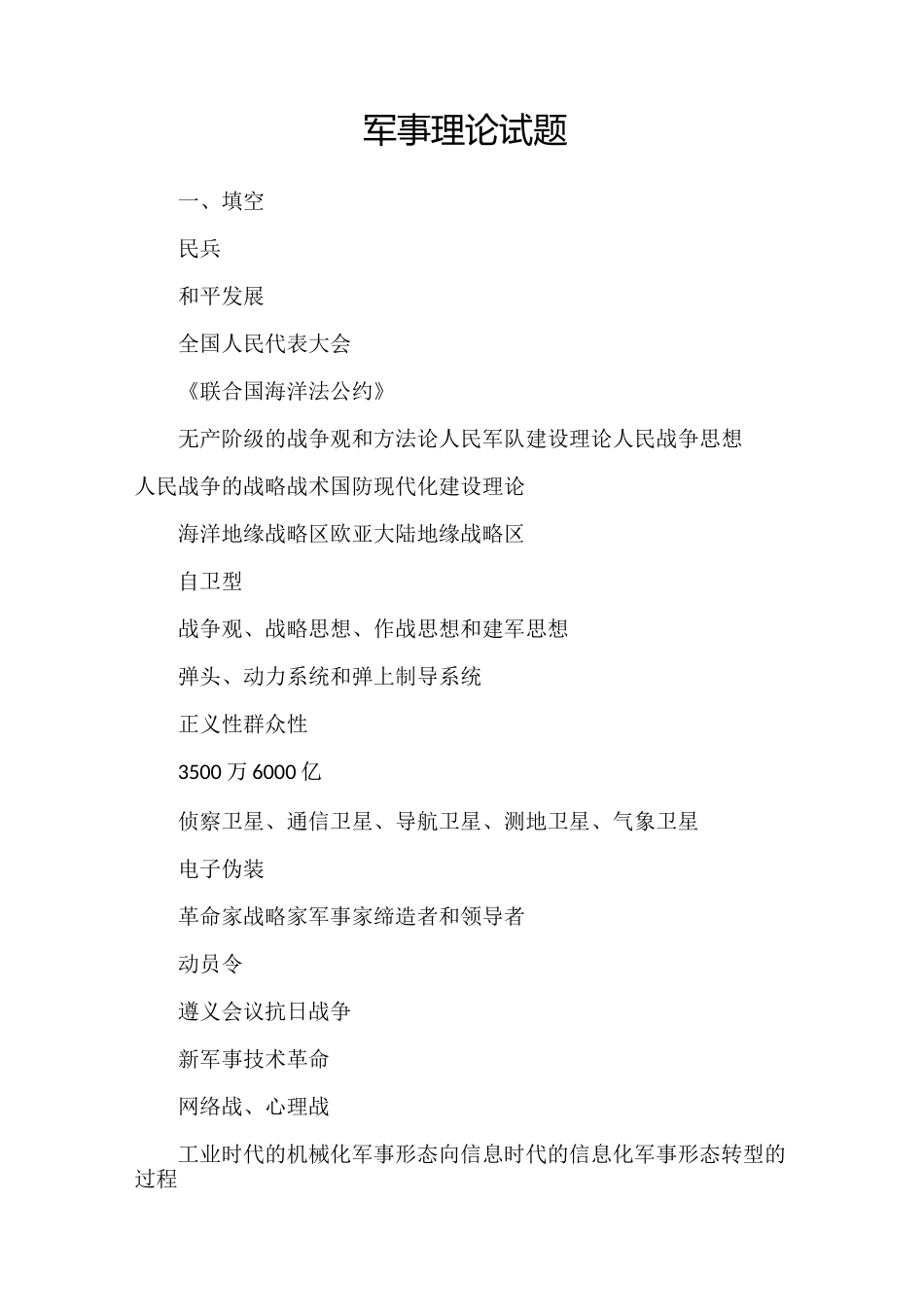 军事理论试题

一、填空

民兵

和平发展

全国人民代表大会

《联合国海洋法公约》

无产阶级的战争观和方法论人民军队建设理论人民战争思想人民战争的战略战术国防现代化建设理论

海洋地缘战略区欧亚大陆地缘战略区

自卫型

战争观、战略思想、作战思想和建军思想

弹头、动力系统和弹上制导系统

正义性群众性

3500万6000亿

侦察卫星、通信卫星、导航卫星、测地卫星、气象卫星

电子伪装

革命家战略家军事家缔造者和领导者

动员令

遵义会议抗日战争

新军事技术革命

网络战、心理战

工业时代的机械化军事形态向信息时代的信息化军事形态转型的过程